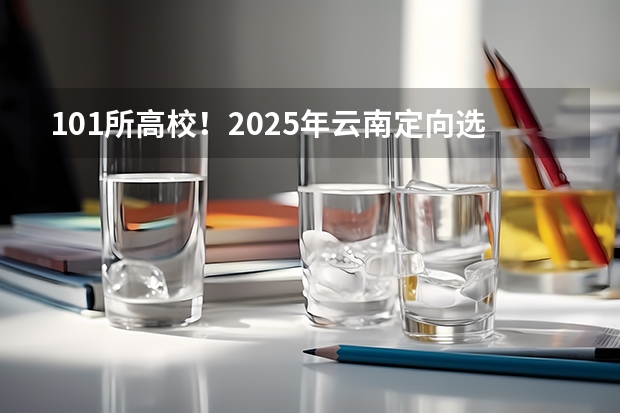 101所高校！2025年云南定向选